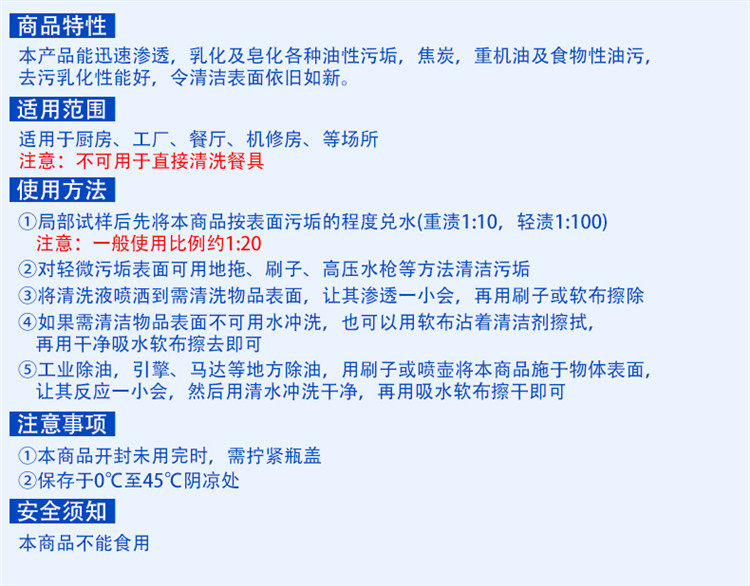 商品特性

本产品能迅速渗透，乳化及皂化各种油性污垢，焦炭，重机油及食物性油污，去污乳化性能好，令清洁表面依旧如新。

适用范围

适用于厨房、工厂、餐厅、机修房、等场所
注意：不可用于直接清洗餐具

使用方法

①局部试样后先将本商品按表面污垢的程度兑水(重渍1:10，轻渍1:100)
注意：一般使用比例约1:20
②对轻微污垢表面可用地拖、刷子、高压水枪等方法清洁污垢
③将清洗液喷洒到需清洗物品表面，让其渗透一小会，再用刷子或软布擦除
④如果需清洁物品表面不可用水冲洗，也可以用软布沾着清洁剂擦拭，再用干净吸水软布擦去即可
⑤工业除油，引擎、马达等地方除油，用刷子或喷壶将本商品施于物体表面，让其反应一小会，然后用清水冲洗干净，再用吸水软布擦干即可

注意事项

①本商品开封未用完时，需拧紧瓶盖
②保存于0℃至45℃阴凉处

安全须知

本商品不能食用